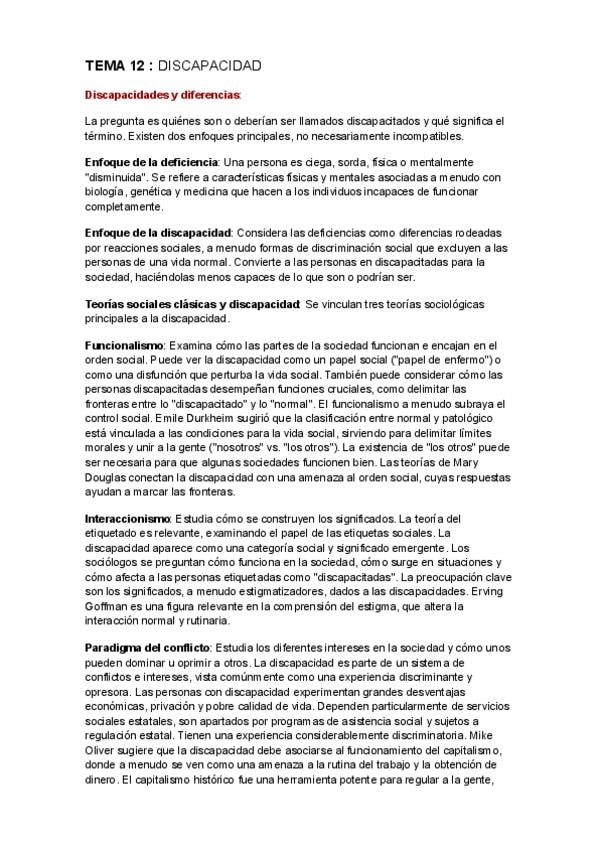 TEMA 12 : DISCAPACIDAD

Discapacidades y diferencias:

La pregunta es quiénes son o deberían ser llamados discapacitados y qué significa el término. Existen dos enfoques principales, no necesariamente incompatibles.

Enfoque de la deficiencia: Una persona es ciega, sorda, física o mentalmente "disminuida". Se refiere a características físicas y mentales asociadas a menudo con biología, genética y medicina que hacen a los individuos incapaces de funcionar completamente.

Enfoque de la discapacidad: Considera las deficiencias como diferencias rodeadas por reacciones sociales, a menudo formas de discriminación social que excluyen a las personas de una vida normal. Convierte a las personas en discapacitadas para la sociedad, haciéndolas menos capaces de lo que son o podrían ser.

Teorías sociales clásicas y discapacidad: Se vinculan tres teorías sociológicas principales a la discapacidad.

Funcionalismo: Examina cómo las partes de la sociedad funcionan e encajan en el orden social. Puede ver la discapacidad como un papel social ("papel de enfermo") o como una disfunción que perturba la vida social. También puede considerar cómo las personas discapacitadas desempeñan funciones cruciales, como delimitar las fronteras entre lo "discapacitado" y lo "normal". El funcionalismo a menudo subraya el control social. Emile Durkheim sugirió que la clasificación entre normal y patológico está vinculada a las condiciones para la vida social, sirviendo para delimitar límites morales y unir a la gente ("nosotros" vs. "los otros"). La existencia de "los otros" puede ser necesaria para que algunas sociedades funcionen bien. Las teorías de Mary Douglas conectan la discapacidad con una amenaza al orden social, cuyas respuestas ayudan a marcar las fronteras.

Interaccionismo: Estudia cómo se construyen los significados. La teoría del etiquetado es relevante, examinando el papel de las etiquetas sociales. La discapacidad aparece como una categoría social y significado emergente. Los sociólogos se preguntan cómo funciona en la sociedad, cómo surge en situaciones y cómo afecta a las personas etiquetadas como "discapacitadas". La preocupación clave son los significados, a menudo estigmatizadores, dados a las discapacidades. Erving Goffman es una figura relevante en la comprensión del estigma, que altera la interacción normal y rutinaria.

Paradigma del conflicto: Estudia los diferentes intereses en la sociedad y cómo unos pueden dominar u oprimir a otros. La discapacidad es parte de un sistema de conflictos e intereses, vista comúnmente como una experiencia discriminante y opresora. Las personas con discapacidad experimentan grandes desventajas económicas, privación y pobre calidad de vida. Dependen particularmente de servicios sociales estatales, son apartados por programas de asistencia social y sujetos a regulación estatal. Tienen una experiencia considerablemente discriminatoria. Mike Oliver sugiere que la discapacidad debe asociarse al funcionamiento del capitalismo, donde a menudo se ven como una amenaza a la rutina del trabajo y la obtención de dinero. El capitalismo histórico fue una herramienta potente para regular a la gente,